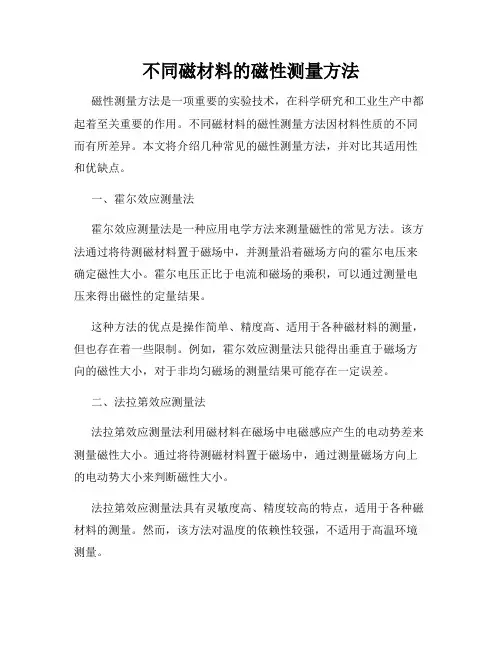 不同磁材料的磁性测量方法

磁性测量方法是一项重要的实验技术，在科学研究和工业生产中都起着至关重要的作用。不同磁材料的磁性测量方法因材料性质的不同而有所差异。本文将介绍几种常见的磁性测量方法，并对比其适用性和优缺点。

一、霍尔效应测量法

霍尔效应测量法是一种应用电学方法来测量磁性的常见方法。该方法通过将待测磁材料置于磁场中，并测量沿着磁场方向的霍尔电压来确定磁性大小。霍尔电压正比于电流和磁场的乘积，可以通过测量电压来得出磁性的定量结果。

这种方法的优点是操作简单、精度高、适用于各种磁材料的测量，但也存在着一些限制。例如，霍尔效应测量法只能得出垂直于磁场方向的磁性大小，对于非均匀磁场的测量结果可能存在一定误差。

二、法拉第效应测量法

法拉第效应测量法利用磁材料在磁场中电磁感应产生的电动势差来测量磁性大小。通过将待测磁材料置于磁场中，通过测量磁场方向上的电动势大小来判断磁性大小。

法拉第效应测量法具有灵敏度高、精度较高的特点，适用于各种磁材料的测量。然而，该方法对温度的依赖性较强，不适用于高温环境测量。